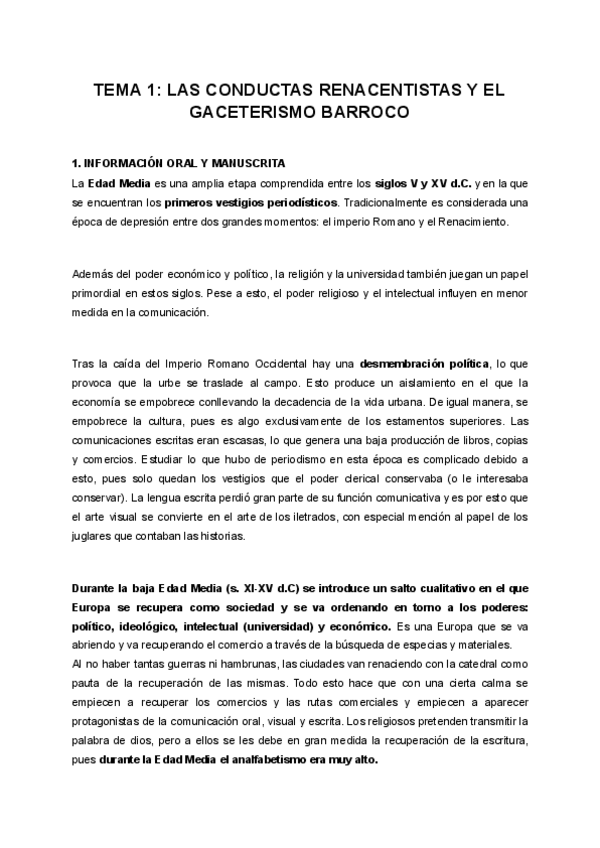 TEMA 1: LAS CONDUCTAS RENACENTISTAS Y EL GACETERISMO BARROCO

1. INFORMACIÓN ORAL Y MANUSCRITA

La Edad Media es una amplia etapa comprendida entre los siglos V y XV d.C. y en la que se encuentran los primeros vestigios periodísticos. Tradicionalmente es considerada una época de depresión entre dos grandes momentos: el imperio Romano y el Renacimiento.

Además del poder económico y político, la religión y la universidad también juegan un papel primordial en estos siglos. Pese a esto, el poder religioso y el intelectual influyen en menor medida en la comunicación.

Tras la caída del Imperio Romano Occidental hay una desmembración política, lo que provoca que la urbe se traslade al campo. Esto produce un aislamiento en el que la economía se empobrece conllevando la decadencia de la vida urbana. De igual manera, se empobrece la cultura, pues es algo exclusivamente de los estamentos superiores. Las comunicaciones escritas eran escasas, lo que genera una baja producción de libros, copias y comercios. Estudiar lo que hubo de periodismo en esta época es complicado debido a esto, pues solo quedan los vestigios que el poder clerical conservaba (o le interesaba conservar). La lengua escrita perdió gran parte de su función comunicativa y es por esto que el arte visual se convierte en el arte de los iletrados, con especial mención al papel de los juglares que contaban las historias.

Durante la baja Edad Media (s. XI-XV d.C) se introduce un salto cualitativo en el que Europa se recupera como sociedad y se va ordenando en torno a los poderes: político, ideológico, intelectual (universidad) y económico. Es una Europa que se va abriendo y va recuperando el comercio a través de la búsqueda de especias y materiales.
Al no haber tantas guerras ni hambrunas, las ciudades van renaciendo con la catedral como pauta de la recuperación de las mismas. Todo esto hace que con una cierta calma se empiecen a recuperar los comercios y las rutas comerciales y empiecen a aparecer protagonistas de la comunicación oral, visual y escrita. Los religiosos pretenden transmitir la palabra de dios, pero a ellos se les debe en gran medida la recuperación de la escritura, pues durante la Edad Media el analfabetismo era muy alto.